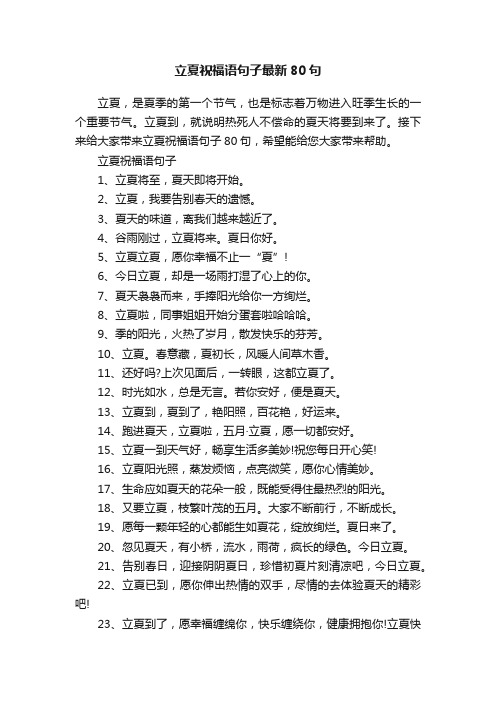 立夏祝福语句子最新80句

立夏，是夏季的第一个节气，也是标志着万物进入旺季生长的一个重要节气。立夏到，就说明热死人不偿命的夏天将要到来了。接下来给大家带来立夏祝福语句子80句，希望能给您大家带来帮助。

立夏祝福语句子

1、立夏将至，夏天即将开始。

2、立夏，我要告别春天的遗憾。

3、夏天的味道，离我们越来越近了。

4、谷雨刚过，立夏将来。夏日你好。

5、立夏立夏，愿你幸福不止一“夏”！

6、今日立夏，却是一场雨打湿了心上的你。

7、夏天袅袅而来，手捧阳光给你一方绚烂。

8、立夏啦，同事姐姐开始分蛋套啦哈哈哈。

9、季的阳光，火热了岁月，散发快乐的芬芳。

10、立夏。春意藏，夏初长，风暖人间草木香。

11、还好吗?上次见面后，一转眼，这都立夏了。

12、时光如水，总是无言。若你安好，便是夏天。

13、立夏到，夏到了，艳阳照，百花艳，好运来。

14、跑进夏天，立夏啦，五月·立夏，愿一切都安好。

15、立夏一到天气好，畅享生活多美妙!祝您每日开心笑!

16、立夏阳光照，蒸发烦恼，点亮微笑，愿你心情美妙。

17、生命应如夏天的花朵一般，既能受得住最热烈的阳光。

18、又要立夏，枝繁叶茂的五月。大家不断前行，不断成长。

19、愿每一颗年轻的心都能生如夏花，绽放绚烂。夏日来了。

20、忽见夏天，有小桥，流水，雨荷，疯长的绿色。今日立夏。

21、告别春日，迎接阴阴夏日，珍惜初夏片刻清凉吧，今日立夏。

22、立夏已到，愿你伸出热情的双手，尽情的去体验夏天的精彩吧!

23、立夏到了，愿幸福缠绵你，快乐缠绕你，健康拥抱你!立夏快